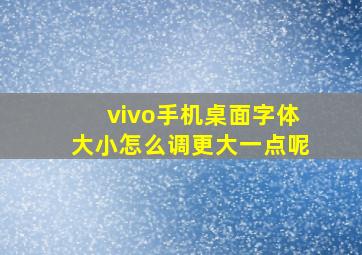 vivo手机桌面字体大小怎么调更大一点呢